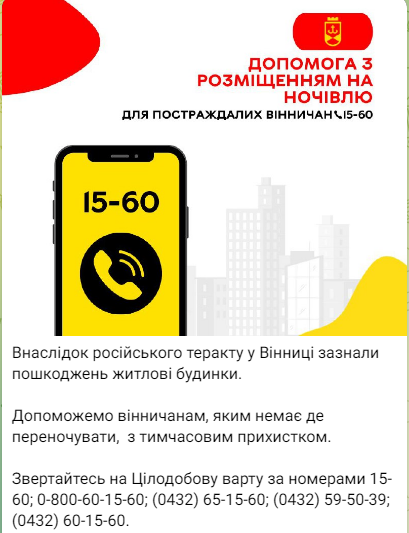 ДОПОМОГА З РОЗМІЩЕННЯМ НА НОЧІВЛЮ

ДЛЯ ПОСТРАЖДАЛИХ ВІННИЧАН 15-60

15-60

Внаслідок російського теракту у Вінниці зазнали пошкоджень житлові будинки.

Допоможемо вінничанам, яким немає де переночувати, з тимчасовим прихистком.

Звертайтесь на Цілодобову варту за номерами 15-60; 0-800-60-15-60; (0432) 65-15-60; (0432) 59-50-39; (0432) 60-15-60.